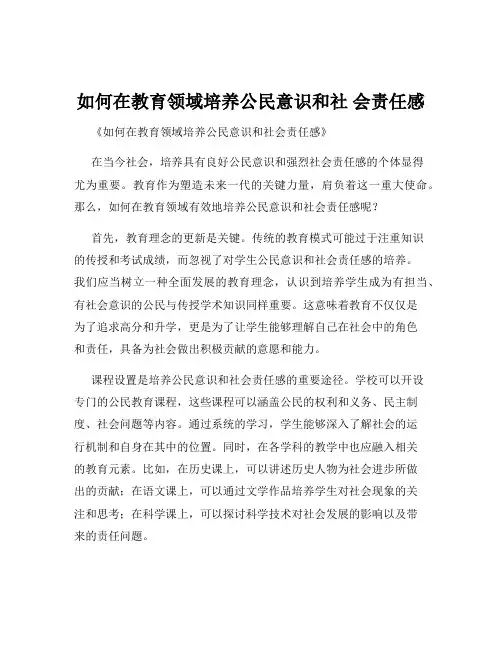 如何在教育领域培养公民意识和社 会责任感

《如何在教育领域培养公民意识和社会责任感》

在当今社会，培养具有良好公民意识和强烈社会责任感的个体显得尤为重要。教育作为塑造未来一代的关键力量，肩负着这一重大使命。那么，如何在教育领域有效地培养公民意识和社会责任感呢？

首先，教育理念的更新是关键。传统的教育模式可能过于注重知识的传授和考试成绩，而忽视了对学生公民意识和社会责任感的培养。我们应当树立一种全面发展的教育理念，认识到培养学生成为有担当、有社会意识的公民与传授学术知识同样重要。这意味着教育不仅仅是为了追求高分和升学，更是为了让学生能够理解自己在社会中的角色和责任，具备为社会做出积极贡献的意愿和能力。

课程设置是培养公民意识和社会责任感的重要途径。学校可以开设专门的公民教育课程，这些课程可以涵盖公民的权利和义务、民主制度、社会问题等内容。通过系统的学习，学生能够深入了解社会的运行机制和自身在其中的位置。同时，在各学科的教学中也应融入相关的教育元素。比如，在历史课上，可以讲述历史人物为社会进步所做出的贡献；在语文课上，可以通过文学作品培养学生对社会现象的关注和思考；在科学课上，可以探讨科学技术对社会发展的影响以及带来的责任问题。